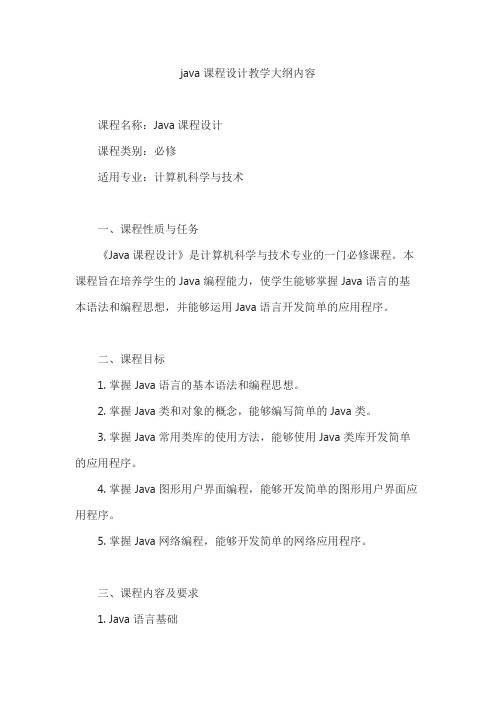 java 课程设计教学大纲内容

课程名称：Java 课程设计

课程类别：必修

适用专业：计算机科学与技术

一、课程性质与任务

《Java 课程设计》是计算机科学与技术专业的一门必修课程。本课程旨在培养学生的 Java 编程能力，使学生能够掌握 Java 语言的基本语法和编程思想，并能够运用 Java 语言开发简单的应用程序。

二、课程目标

1. 掌握 Java 语言的基本语法和编程思想。

2. 掌握 Java 类和对象的概念，能够编写简单的 Java 类。

3. 掌握 Java 常用类库的使用方法，能够使用 Java 类库开发简单的应用程序。

4. 掌握 Java 图形用户界面编程，能够开发简单的图形用户界面应用程序。

5. 掌握 Java 网络编程，能够开发简单的网络应用程序。

三、课程内容及要求

1. Java 语言基础